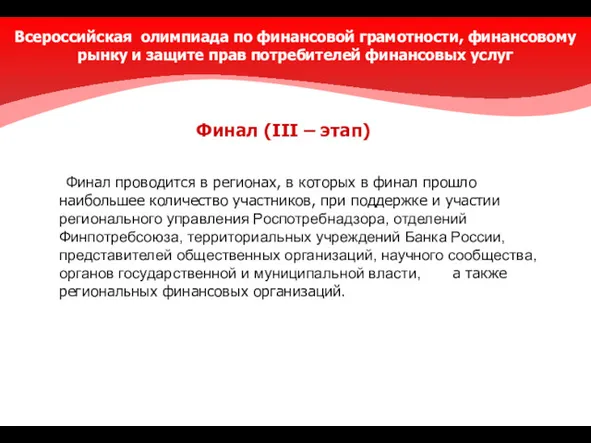 Всероссийская олимпиада по финансовой грамотности, финансовому рынку и защите прав потребителей финансовых услуг

Финал (III – этап)

Финал проводится в регионах, в которых в финал прошло наибольшее количество участников, при поддержке и участии регионального управления Роспотребнадзора, отделений Финпотребсоюза, территориальных учреждений Банка России, представителей общественных организаций, научного сообщества, органов государственной и муниципальной власти, а также региональных финансовых организаций.